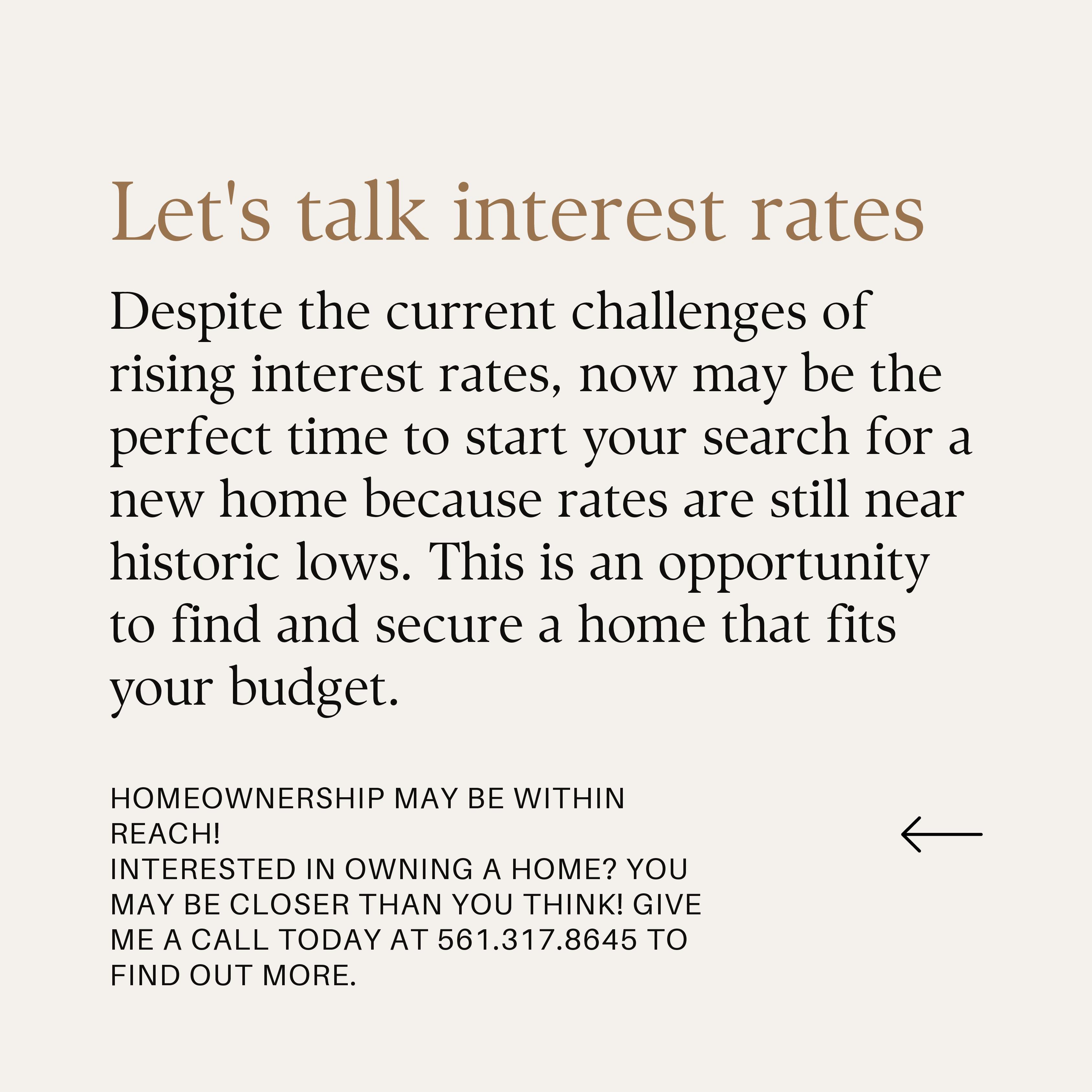 Let's talk interest rates

Despite the current challenges of rising interest rates, now may be the perfect time to start your search for a new home because rates are still near historic lows. This is an opportunity to find and secure a home that fits your budget.

HOMEOWNERSHIP MAY BE WITHIN REACH!
INTERESTED IN OWNING A HOME? YOU MAY BE CLOSER THAN YOU THINK! GIVE ME A CALL TODAY AT 561.317.8645 TO FIND OUT MORE.